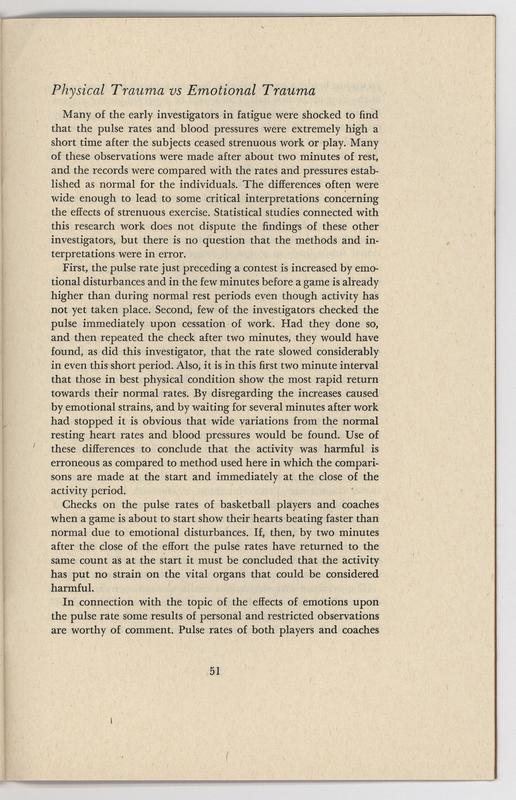 Physical Trauma vs Emotional Trauma

Many of the early investigators in fatigue were shocked to find that the pulse rates and blood pressures were extremely high a short time after the subjects ceased strenuous work or play. Many of these observations were made after about two minutes of rest, and the records were compared with the rates and pressures established as normal for the individuals. The differences often were wide enough to lead to some critical interpretations concerning the effects of strenuous exercise. Statistical studies connected with this research work does not dispute the findings of these other investigators, but there is no question that the methods and interpretations were in error.

First, the pulse rate just preceding a contest is increased by emotional disturbances and in the few minutes before a game is already higher than during normal rest periods even though activity has not yet taken place. Second, few of the investigators checked the pulse immediately upon cessation of work. Had they done so, and then repeated the check after two minutes, they would have found, as did this investigator, that the rate slowed considerably in even this short period. Also, it is in this first two minute interval that those in best physical condition show the most rapid return towards their normal rates. By disregarding the increases caused by emotional strains, and by waiting for several minutes after work had stopped it is obvious that wide variations from the normal resting heart rates and blood pressures would be found. Use of these differences to conclude that the activity was harmful is erroneous as compared to method used here in which the comparisons are made at the start and immediately at the close of the activity period.

Checks on the pulse rates of basketball players and coaches when a game is about to start show their hearts beating faster than normal due to emotional disturbances. If, then, by two minutes after the close of the effort the pulse rates have returned to the same count as at the start it must be concluded that the activity has put no strain on the vital organs that could be considered harmful.

In connection with the topic of the effects of emotions upon the pulse rate some results of personal and restricted observations are worthy of comment. Pulse rates of both players and coaches

51